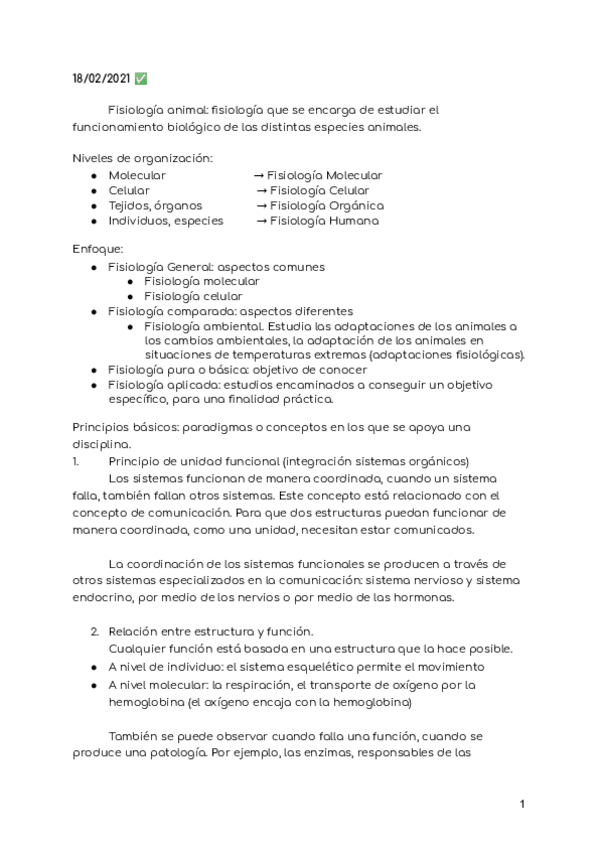 18/02/2021 ✅

Fisiología animal: fisiología que se encarga de estudiar el funcionamiento biológico de las distintas especies animales.

Niveles de organización:
● Molecular → Fisiología Molecular
● Celular → Fisiología Celular
● Tejidos, órganos → Fisiología Orgánica
● Individuos, especies → Fisiología Humana

Enfoque:
● Fisiología General: aspectos comunes
 ● Fisiología molecular
 ● Fisiología celular
● Fisiología comparada: aspectos diferentes
 ● Fisiología ambiental. Estudia las adaptaciones de los animales a los cambios ambientales, la adaptación de los animales en situaciones de temperaturas extremas (adaptaciones fisiológicas).
● Fisiología pura o básica: objetivo de conocer
● Fisiología aplicada: estudios encaminados a conseguir un objetivo específico, para una finalidad práctica.

Principios básicos: paradigmas o conceptos en los que se apoya una disciplina.
1. Principio de unidad funcional (integración sistemas orgánicos)
Los sistemas funcionan de manera coordinada, cuando un sistema falla, también fallan otros sistemas. Este concepto está relacionado con el concepto de comunicación. Para que dos estructuras puedan funcionar de manera coordinada, como una unidad, necesitan estar comunicados.

La coordinación de los sistemas funcionales se producen a través de otros sistemas especializados en la comunicación: sistema nervioso y sistema endocrino, por medio de los nervios o por medio de las hormonas.

2. Relación entre estructura y función.
Cualquier función está basada en una estructura que la hace posible.
● A nivel de individuo: el sistema esquelético permite el movimiento
● A nivel molecular: la respiración, el transporte de oxígeno por la hemoglobina (el oxígeno encaja con la hemoglobina)

También se puede observar cuando falla una función, cuando se produce una patología. Por ejemplo, las enzimas, responsables de las

1